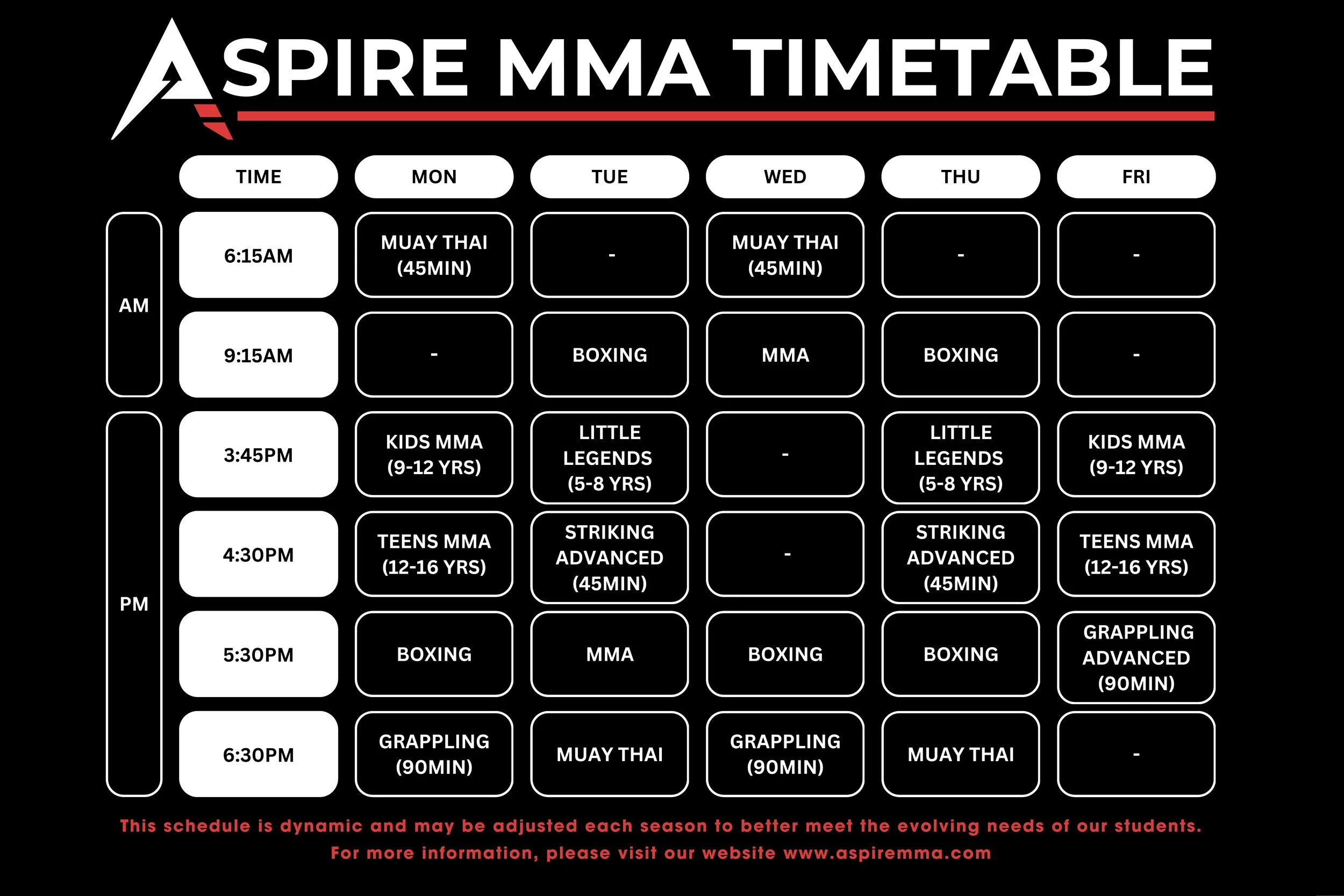 ASPIRE MMA TIMETABLE

| | TIME | MON | TUE | WED | THU | FRI |
|---|---|---|---|---|---|---|
| AM | 6:15AM | MUAY THAI (45MIN) | - | MUAY THAI (45MIN) | - | - |
| AM | 9:15AM | - | BOXING | MMA | BOXING | - |
| PM | 3:45PM | KIDS MMA (9-12 YRS) | LITTLE LEGENDS (5-8 YRS) | - | LITTLE LEGENDS (5-8 YRS) | KIDS MMA (9-12 YRS) |
| PM | 4:30PM | TEENS MMA (12-16 YRS) | STRIKING ADVANCED (45MIN) | - | STRIKING ADVANCED (45MIN) | TEENS MMA (12-16 YRS) |
| PM | 5:30PM | BOXING | MMA | BOXING | BOXING | GRAPPLING ADVANCED (90MIN) |
| PM | 6:30PM | GRAPPLING (90MIN) | MUAY THAI | GRAPPLING (90MIN) | MUAY THAI | - |

This schedule is dynamic and may be adjusted each season to better meet the evolving needs of our students.
For more information, please visit our website www.aspiremma.com